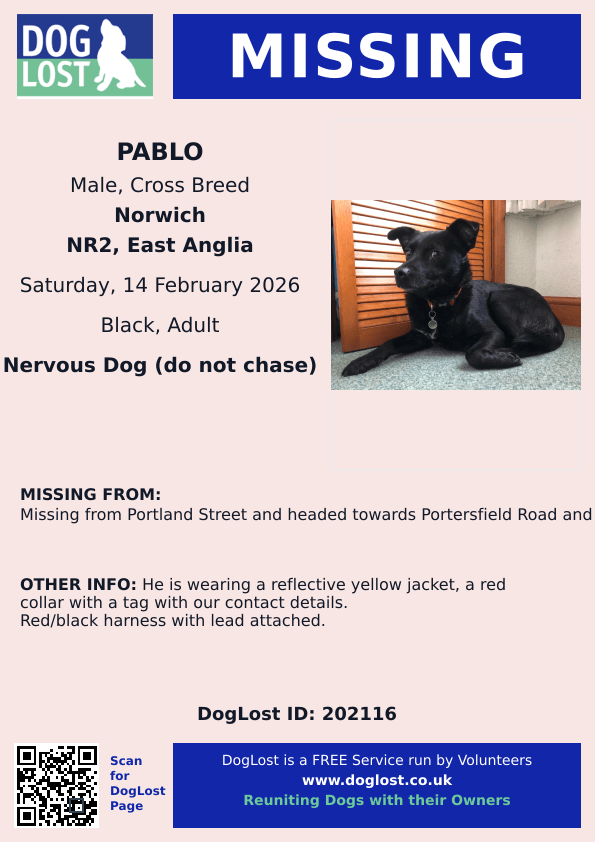 DOG LOST

MISSING

PABLO
Male, Cross Breed
Norwich
NR2, East Anglia
Saturday, 14 February 2026
Black, Adult
Nervous Dog (do not chase)

MISSING FROM:
Missing from Portland Street and headed towards Portersfield Road and

OTHER INFO: He is wearing a reflective yellow jacket, a red collar with a tag with our contact details.
Red/black harness with lead attached.

DogLost ID: 202116

Scan for DogLost Page

DogLost is a FREE Service run by Volunteers
www.doglost.co.uk
Reuniting Dogs with their Owners